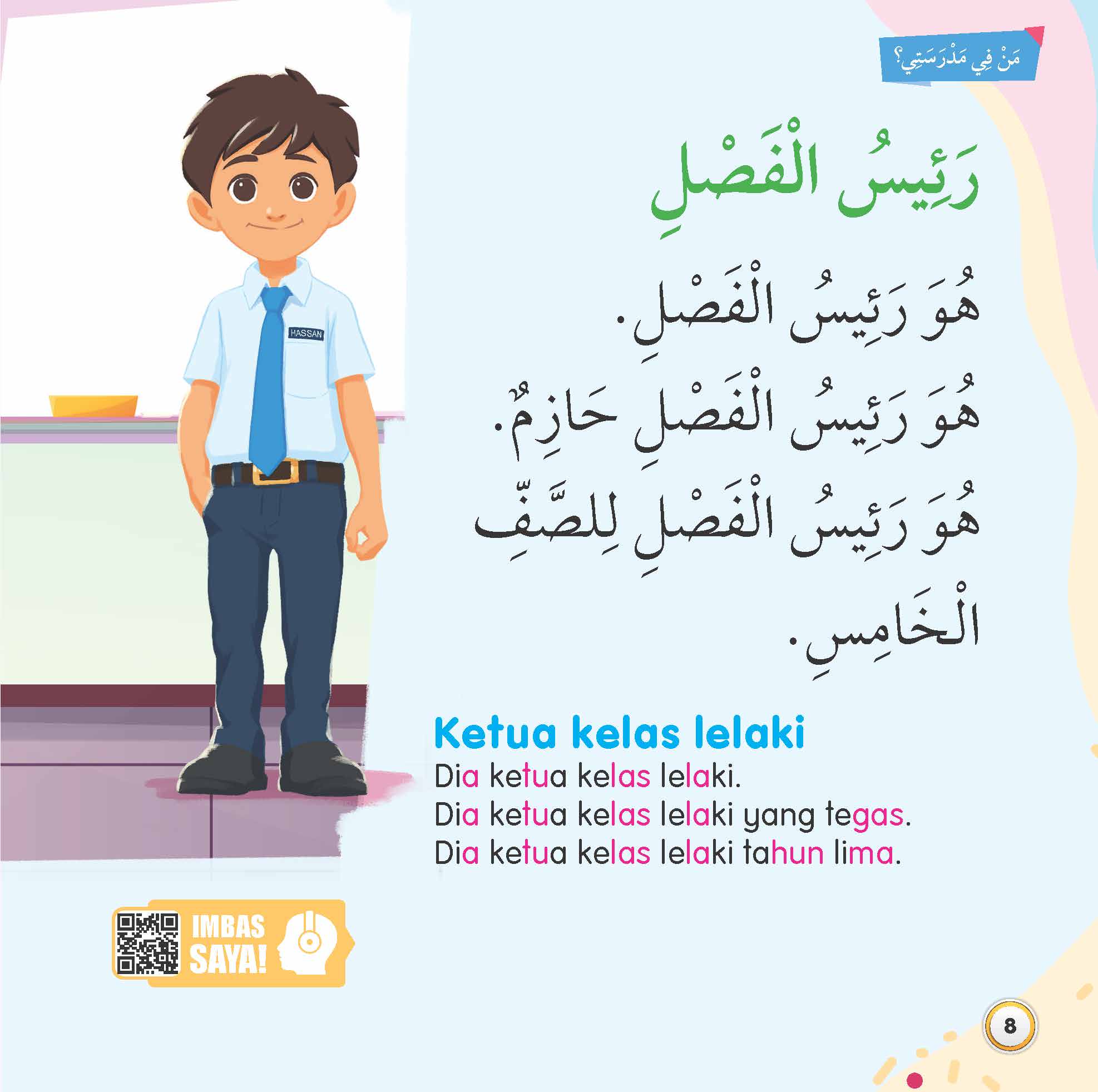 مَنْ فِي مَدْرَسَتِي؟

HASSAN

رَئِيسُ الْفَصْلِ

هُوَ رَئِيسُ الْفَصْلِ.
هُوَ رَئِيسُ الْفَصْلِ حَازِمٌ.
هُوَ رَئِيسُ الْفَصْلِ لِلصَّفِّ الْخَامِسِ.

Ketua kelas lelaki
Dia ketua kelas lelaki.
Dia ketua kelas lelaki yang tegas.
Dia ketua kelas lelaki tahun lima.

IMBAS SAYA!

8